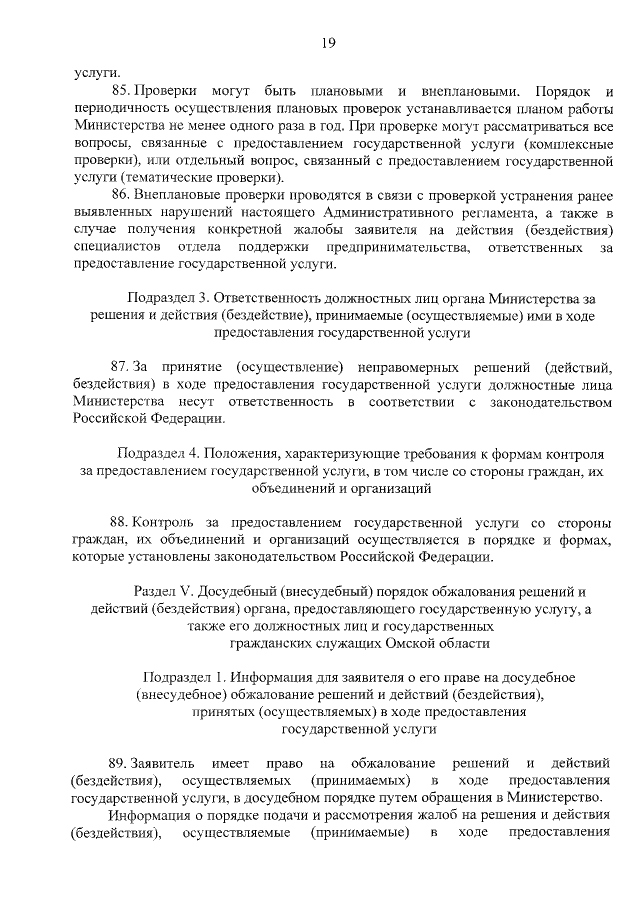 19

услуги.

85. Проверки могут быть плановыми и внеплановыми. Порядок и периодичность осуществления плановых проверок устанавливается планом работы Министерства не менее одного раза в год. При проверке могут рассматриваться все вопросы, связанные с предоставлением государственной услуги (комплексные проверки), или отдельный вопрос, связанный с предоставлением государственной услуги (тематические проверки).

86. Внеплановые проверки проводятся в связи с проверкой устранения ранее выявленных нарушений настоящего Административного регламента, а также в случае получения конкретной жалобы заявителя на действия (бездействия) специалистов отдела поддержки предпринимательства, ответственных за предоставление государственной услуги.

Подраздел 3. Ответственность должностных лиц органа Министерства за решения и действия (бездействие), принимаемые (осуществляемые) ими в ходе предоставления государственной услуги

87. За принятие (осуществление) неправомерных решений (действий, бездействия) в ходе предоставления государственной услуги должностные лица Министерства несут ответственность в соответствии с законодательством Российской Федерации.

Подраздел 4. Положения, характеризующие требования к формам контроля за предоставлением государственной услуги, в том числе со стороны граждан, их объединений и организаций

88. Контроль за предоставлением государственной услуги со стороны граждан, их объединений и организаций осуществляется в порядке и формах, которые установлены законодательством Российской Федерации.

Раздел V. Досудебный (внесудебный) порядок обжалования решений и действий (бездействия) органа, предоставляющего государственную услугу, а также его должностных лиц и государственных гражданских служащих Омской области

Подраздел 1. Информация для заявителя о его праве на досудебное (внесудебное) обжалование решений и действий (бездействия), принятых (осуществляемых) в ходе предоставления государственной услуги

89. Заявитель имеет право на обжалование решений и действий (бездействия), осуществляемых (принимаемых) в ходе предоставления государственной услуги, в досудебном порядке путем обращения в Министерство.

Информация о порядке подачи и рассмотрения жалоб на решения и действия (бездействия), осуществляемые (принимаемые) в ходе предоставления